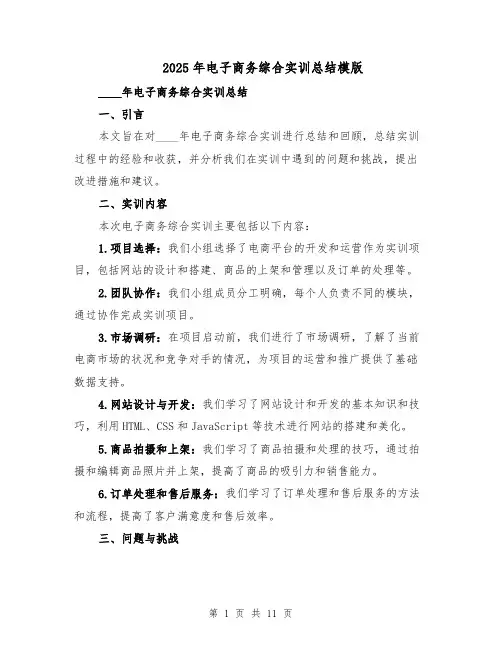 2025年电子商务综合实训总结模版

____年电子商务综合实训总结

一、引言

本文旨在对____年电子商务综合实训进行总结和回顾，总结实训过程中的经验和收获，并分析我们在实训中遇到的问题和挑战，提出改进措施和建议。

二、实训内容

本次电子商务综合实训主要包括以下内容：

1.项目选择：我们小组选择了电商平台的开发和运营作为实训项目，包括网站的设计和搭建、商品的上架和管理以及订单的处理等。

2.团队协作：我们小组成员分工明确，每个人负责不同的模块，通过协作完成实训项目。

3.市场调研：在项目启动前，我们进行了市场调研，了解了当前电商市场的状况和竞争对手的情况，为项目的运营和推广提供了基础数据支持。

4.网站设计与开发：我们学习了网站设计和开发的基本知识和技巧，利用HTML、CSS和JavaScript等技术进行网站的搭建和美化。

5.商品拍摄和上架：我们学习了商品拍摄和处理的技巧，通过拍摄和编辑商品照片并上架，提高了商品的吸引力和销售能力。

6.订单处理和售后服务：我们学习了订单处理和售后服务的方法和流程，提高了客户满意度和售后效率。

三、问题与挑战

第 1 页 共 11 页